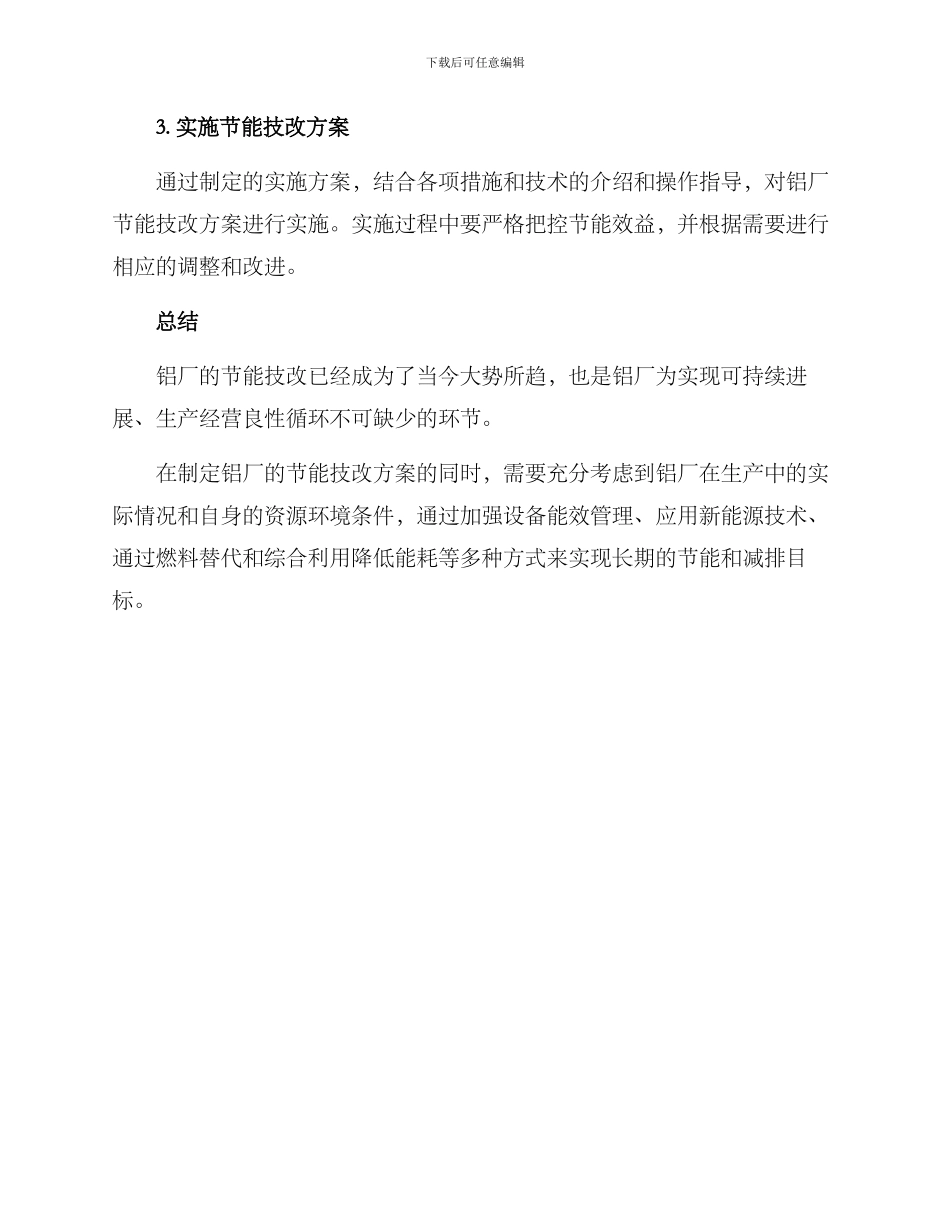 下载后可任意编辑

3. 实施节能技改方案

通过制定的实施方案，结合各项措施和技术的介绍和操作指导，对铝厂节能技改方案进行实施。实施过程中要严格把控节能效益，并根据需要进行相应的调整和改进。

总结

铝厂的节能技改已经成为了当今大势所趋，也是铝厂为实现可持续进展、生产经营良性循环不可缺少的环节。

在制定铝厂的节能技改方案的同时，需要充分考虑到铝厂在生产中的实际情况和自身的资源环境条件，通过加强设备能效管理、应用新能源技术、通过燃料替代和综合利用降低能耗等多种方式来实现长期的节能和减排目标。